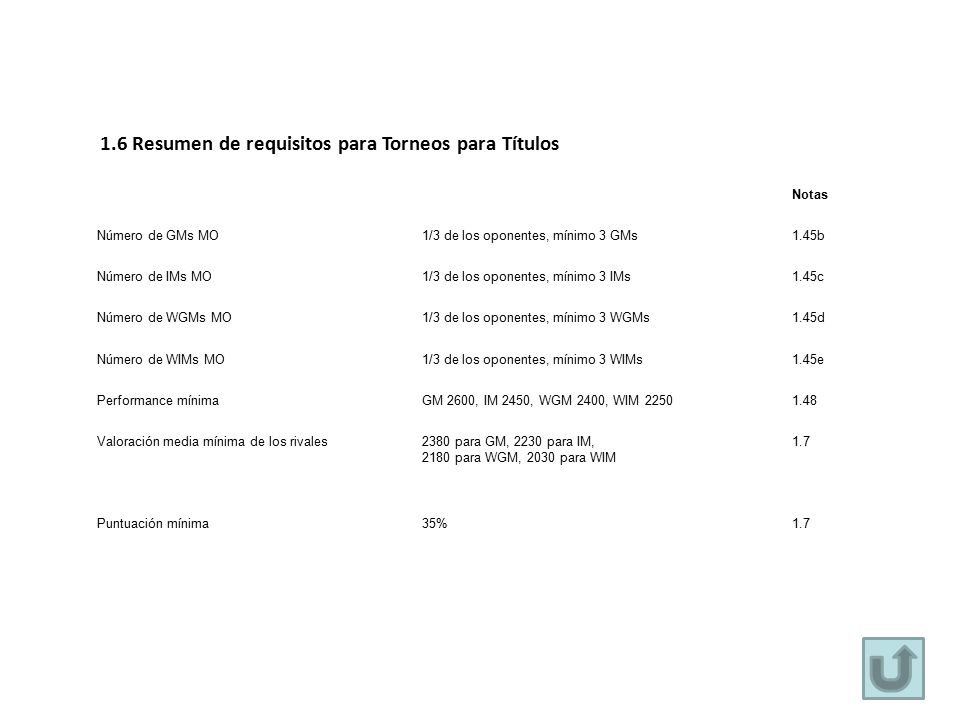 1.6 Resumen de requisitos para Torneos para Títulos

| | | Notas |
|---|---|---|
| Número de GMs MO | 1/3 de los oponentes, mínimo 3 GMs | 1.45b |
| Número de IMs MO | 1/3 de los oponentes, mínimo 3 IMs | 1.45c |
| Número de WGMs MO | 1/3 de los oponentes, mínimo 3 WGMs | 1.45d |
| Número de WIMs MO | 1/3 de los oponentes, mínimo 3 WIMs | 1.45e |
| Performance mínima | GM 2600, IM 2450, WGM 2400, WIM 2250 | 1.48 |
| Valoración media mínima de los rivales | 2380 para GM, 2230 para IM, 2180 para WGM, 2030 para WIM | 1.7 |
| Puntuación mínima | 35% | 1.7 |